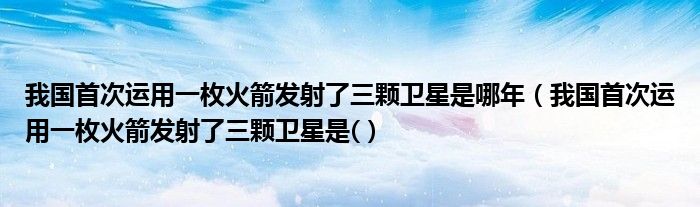 我国首次运用一枚火箭发射了三颗卫星是哪年（我国首次运用一枚火箭发射了三颗卫星是( )